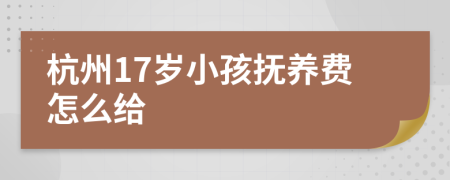 杭州17岁小孩抚养费怎么给